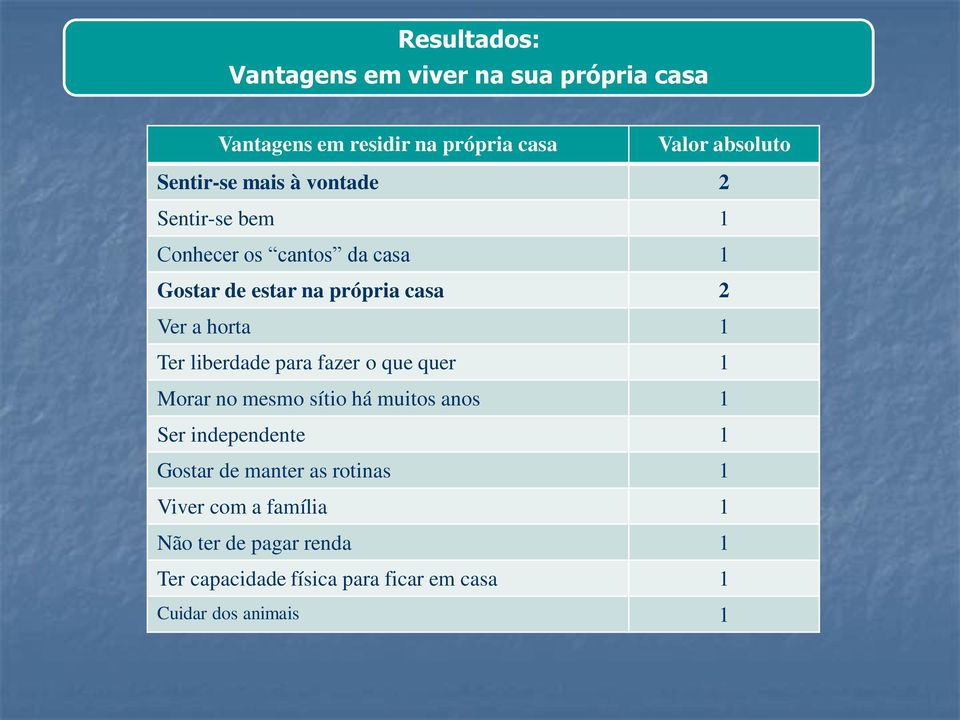 Resultados:
Vantagens em viver na sua própria casa

| Vantagens em residir na própria casa | Valor absoluto |
|---|---|
| Sentir-se mais à vontade | 2 |
| Sentir-se bem | 1 |
| Conhecer os “cantos” da casa | 1 |
| Gostar de estar na própria casa | 2 |
| Ver a horta | 1 |
| Ter liberdade para fazer o que quer | 1 |
| Morar no mesmo sítio há muitos anos | 1 |
| Ser independente | 1 |
| Gostar de manter as rotinas | 1 |
| Viver com a família | 1 |
| Não ter de pagar renda | 1 |
| Ter capacidade física para ficar em casa | 1 |
| Cuidar dos animais | 1 |